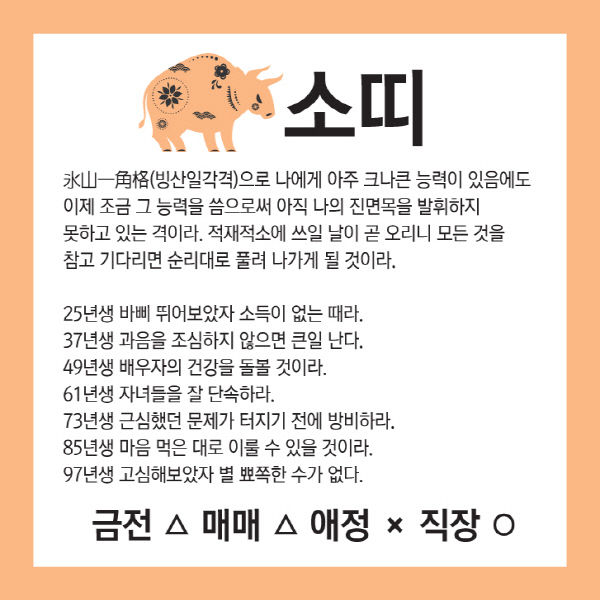 소띠

氷山一角格(빙산일각격)으로 나에게 아주 크나큰 능력이 있음에도 이제 조금 그 능력을 씀으로써 아직 나의 진면목을 발휘하지 못하고 있는 격이라. 적재적소에 쓰일 날이 곧 오리니 모든 것을 참고 기다리면 순리대로 풀려 나가게 될 것이라.

25년생 바삐 뛰어보았자 소득이 없는 때라.
37년생 과음을 조심하지 않으면 큰일 난다.
49년생 배우자의 건강을 돌볼 것이라.
61년생 자녀들을 잘 단속하라.
73년생 근심했던 문제가 터지기 전에 방비하라.
85년생 마음 먹은 대로 이룰 수 있을 것이라.
97년생 고심해보았자 별 뾰쪽한 수가 없다.

금전 △ 매매 △ 애정 × 직장 ○